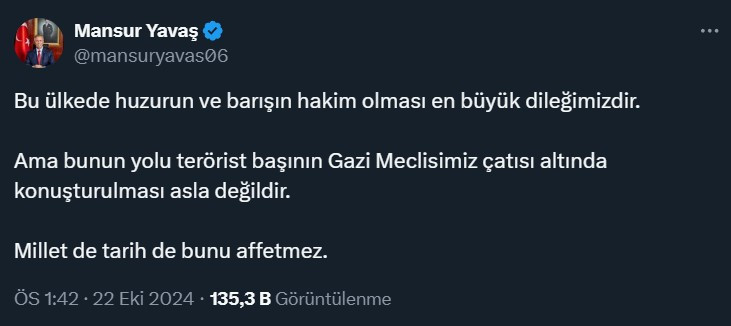 Mansur Yavaş
@mansuryavas06

Bu ülkede huzurun ve barışın hakim olması en büyük dileğimizdir.

Ama bunun yolu terörist başının Gazi Meclisimiz çatısı altında konuşturulması asla değildir.

Millet de tarih de bunu affetmez.

ÖS 1:42 · 22 Eki 2024 · 135,3 B Görüntülenme